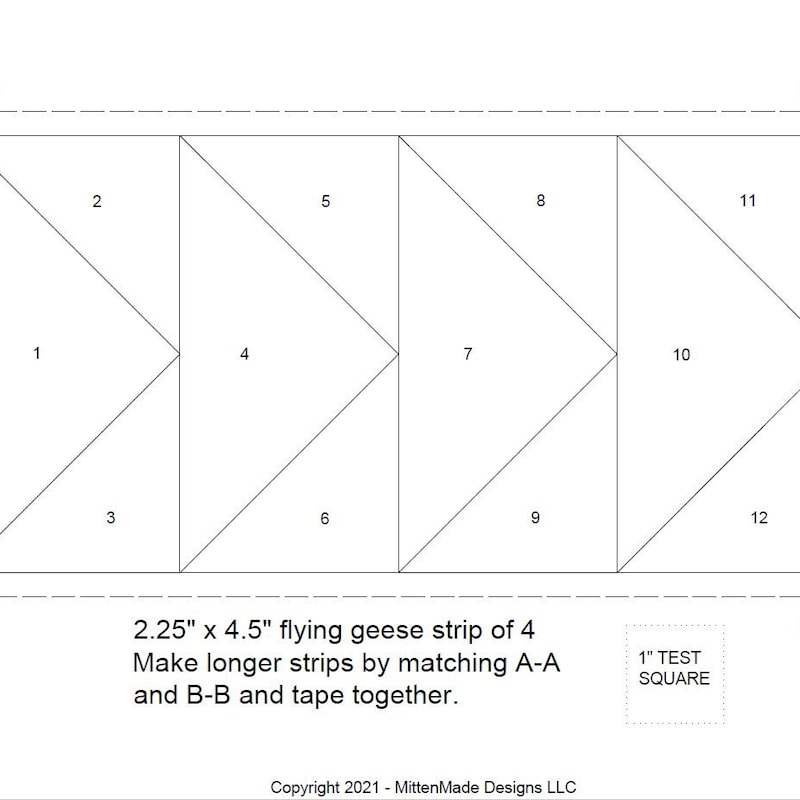 2

5

8

11

1

4

7

10

3

6

9

12

2.25" x 4.5" flying geese strip of 4
Make longer strips by matching A-A and B-B and tape together.

1" TEST SQUARE

Copyright 2021 - MittenMade Designs LLC